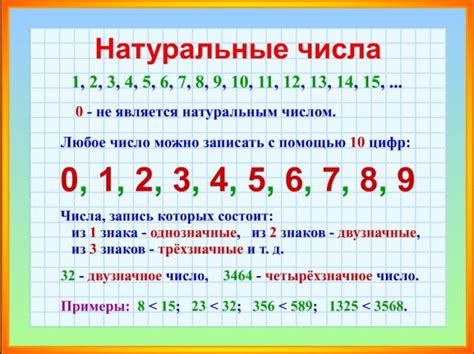 Натуральные числа

1, 2, 3, 4, 5, 6, 7, 8, 9, 10, 11, 12, 13, 14, 15, ...

0 - не является натуральным числом.

Любое число можно записать с помощью 10 цифр:

0, 1, 2, 3, 4, 5, 6, 7, 8, 9

Числа, запись которых состоит:
из 1 знака - однозначные, из 2 знаков - двузначные,
из 3 знаков - трёхзначные и т. д.

32 - двузначное число, 3464 - четырёхзначное число.

Примеры: $8 < 15$; $23 < 32$; $356 < 589$; $1325 < 3568$.